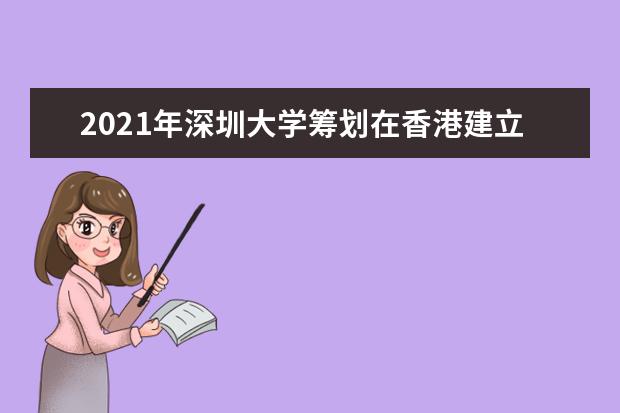 2021年深圳大学筹划在香港建立